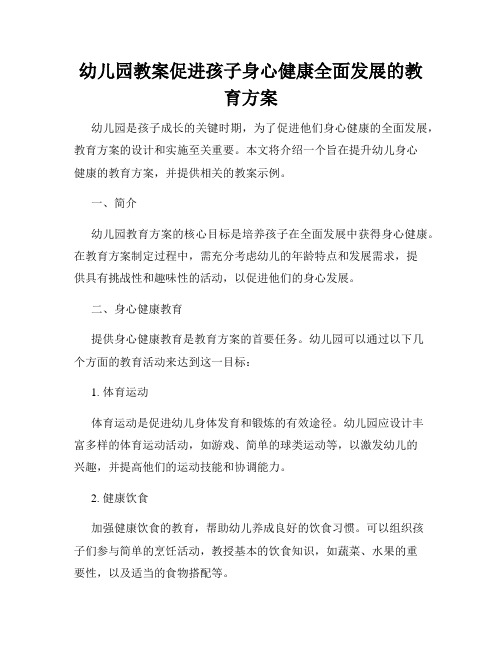 幼儿园教案促进孩子身心健康全面发展的教育方案

幼儿园是孩子成长的关键时期，为了促进他们身心健康的全面发展，教育方案的设计和实施至关重要。本文将介绍一个旨在提升幼儿身心健康的教育方案，并提供相关的教案示例。

一、简介

幼儿园教育方案的核心目标是培养孩子在全面发展中获得身心健康。在教育方案制定过程中，需充分考虑幼儿的年龄特点和发展需求，提供具有挑战性和趣味性的活动，以促进他们的身心发展。

二、身心健康教育

提供身心健康教育是教育方案的首要任务。幼儿园可以通过以下几个方面的教育活动来达到这一目标：

1. 体育运动

体育运动是促进幼儿身体发育和锻炼的有效途径。幼儿园应设计丰富多样的体育运动活动，如游戏、简单的球类运动等，以激发幼儿的兴趣，并提高他们的运动技能和协调能力。

2. 健康饮食

加强健康饮食的教育，帮助幼儿养成良好的饮食习惯。可以组织孩子们参与简单的烹饪活动，教授基本的饮食知识，如蔬菜、水果的重要性，以及适当的食物搭配等。